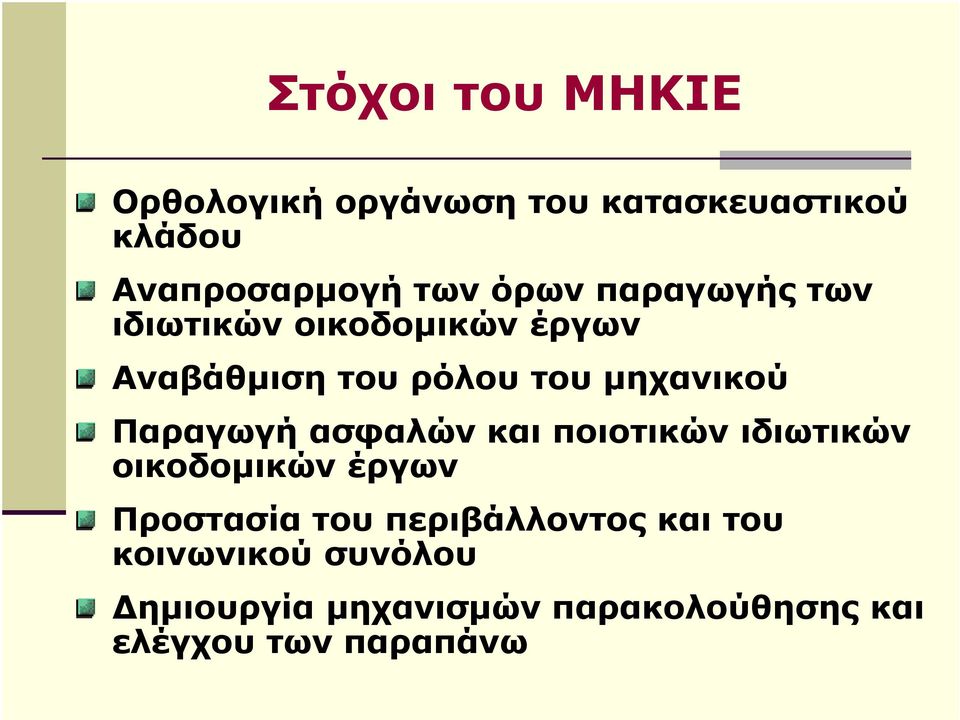 Στόχοι του ΜΗΚΙΕ

Ορθολογική οργάνωση του κατασκευαστικού κλάδου

Αναπροσαρμογή των όρων παραγωγής των ιδιωτικών οικοδομικών έργων

Αναβάθμιση του ρόλου του μηχανικού

Παραγωγή ασφαλών και ποιοτικών ιδιωτικών οικοδομικών έργων

Προστασία του περιβάλλοντος και του κοινωνικού συνόλου

Δημιουργία μηχανισμών παρακολούθησης και ελέγχου των παραπάνω